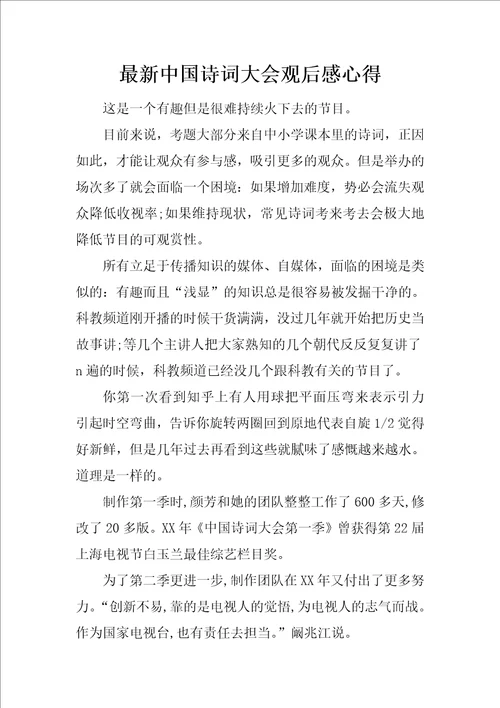 最新中国诗词大会观后感心得

这是一个有趣但是很难持续火下去的节目。

目前来说，考题大部分来自中小学课本里的诗词，正因如此，才能让观众有参与感，吸引更多的观众。但是举办的场次多了就会面临一个困境：如果增加难度，势必会流失观众降低收视率;如果维持现状，常见诗词考来考去会极大地降低节目的可观赏性。

所有立足于传播知识的媒体、自媒体，面临的困境是类似的：有趣而且“浅显”的知识总是很容易被发掘干净的。科教频道刚开播的时候干货满满，没过几年就开始把历史当故事讲;等几个主讲人把大家熟知的几个朝代反反复复讲了n遍的时候，科教频道已经没几个跟科教有关的节目了。

你第一次看到知乎上有人用球把平面压弯来表示引力引起时空弯曲，告诉你旋转两圈回到原地代表自旋1/2觉得好新鲜，但是几年过去再看到这些就腻味了感慨越来越水。道理是一样的。

制作第一季时，颜芳和她的团队整整工作了600多天，修改了20多版。XX年《中国诗词大会第一季》曾获得第22届上海电视节白玉兰最佳综艺栏目奖。

为了第二季更进一步，制作团队在XX年又付出了更多努力。“创新不易，靠的是电视人的觉悟，为电视人的志气而战。作为国家电视台，也有责任去担当。”阚兆江说。